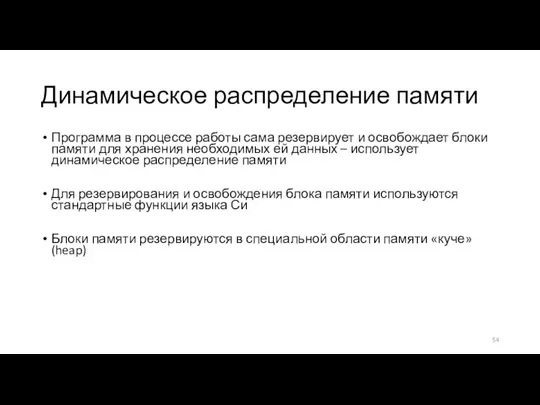 Динамическое распределение памяти

• Программа в процессе работы сама резервирует и освобождает блоки памяти для хранения необходимых ей данных – использует динамическое распределение памяти

• Для резервирования и освобождения блока памяти используются стандартные функции языка Си

• Блоки памяти резервируются в специальной области памяти «куче» (heap)

54